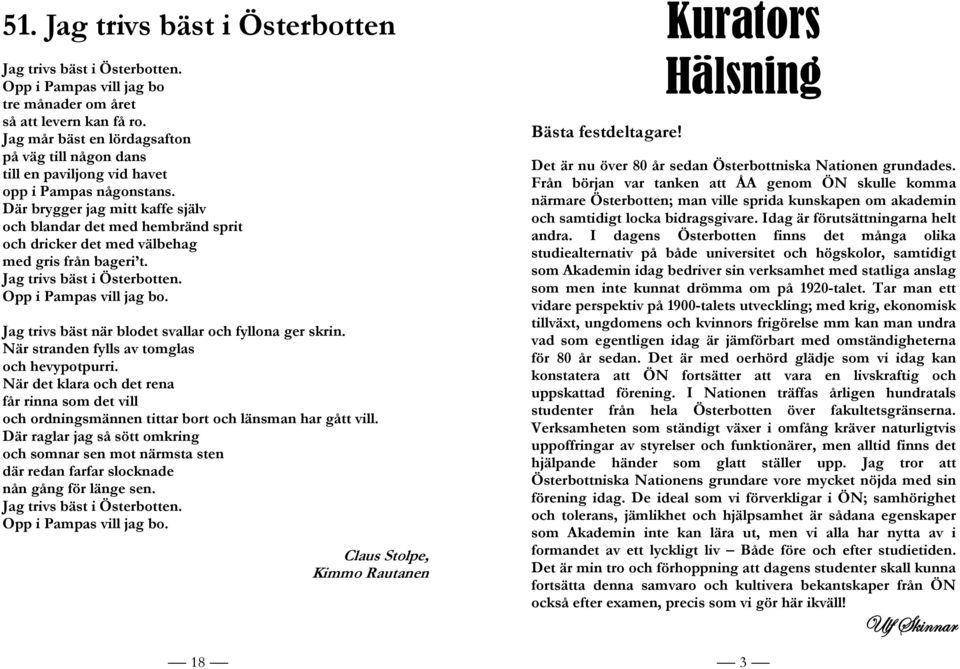 51. Jag trivs bäst i Österbotten

Jag trivs bäst i Österbotten.
Opp i Pampas vill jag bo
tre månader om året
så att levern kan få ro.
Jag mår bäst en lördagsafton
på väg till någon dans
till en paviljong vid havet
opp i Pampas någonstans.
Där brygger jag mitt kaffe själv
och blandar det med hembränd sprit
och dricker det med välbehag
med gris från bageri't.
Jag trivs bäst i Österbotten.
Opp i Pampas vill jag bo.

Jag trivs bäst när blodet svallar och fyllona ger skrin.
När stranden fylls av tomglas
och hevypotpurri.
När det klara och det rena
får rinna som det vill
och ordningsmännen tittar bort och länsman har gått vill.
Där raglar jag så sött omkring
och somnar sen mot närmsta sten
där redan farfar slocknade
nån gång för länge sen.
Jag trivs bäst i Österbotten.
Opp i Pampas vill jag bo.

Claus Stolpe,
Kimmo Rautanen

— 18 —

Kurators
Hälsning

Bästa festdeltagare!

Det är nu över 80 år sedan Österbottniska Nationen grundades. Från början var tanken att ÅA genom ÖN skulle komma närmare Österbotten; man ville sprida kunskapen om akademin och samtidigt locka bidragsgivare. Idag är förutsättningarna helt andra. I dagens Österbotten finns det många olika studiealternativ på både universitet och högskolor, samtidigt som Akademin idag bedriver sin verksamhet med statliga anslag som men inte kunnat drömma om på 1920-talet. Tar man ett vidare perspektiv på 1900-talets utveckling; med krig, ekonomisk tillväxt, ungdomens och kvinnors frigörelse mm kan man undra vad som egentligen idag är jämförbart med omständigheterna för 80 år sedan. Det är med oerhörd glädje som vi idag kan konstatera att ÖN fortsätter att vara en livskraftig och uppskattad förening. I Nationen träffas årligen hundratals studenter från hela Österbotten över fakultetsgränserna. Verksamheten som ständigt växer i omfång kräver naturligtvis uppoffringar av styrelser och funktionärer, men alltid finns det hjälpande händer som glatt ställer upp. Jag tror att Österbottniska Nationens grundare vore mycket nöjda med sin förening idag. De ideal som vi förverkligar i ÖN; samhörighet och tolerans, jämlikhet och hjälpsamhet är sådana egenskaper som Akademin inte kan lära ut, men vi alla har nytta av i formandet av ett lyckligt liv – Både före och efter studietiden. Det är min tro och förhoppning att dagens studenter skall kunna fortsätta denna samvaro och kultivera bekantskaper från ÖN också efter examen, precis som vi gör här ikväll!

Ulf Skinnar

— 3 —